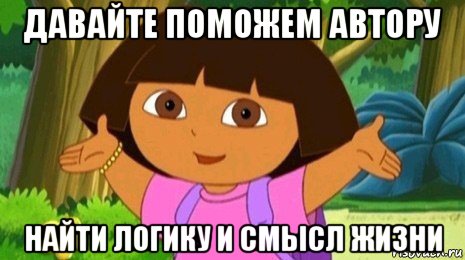 ДАВАЙТЕ ПОМОЖЕМ АВТОРУ

НАЙТИ ЛОГИКУ И СМЫСЛ ЖИЗНИ

risovach.ru